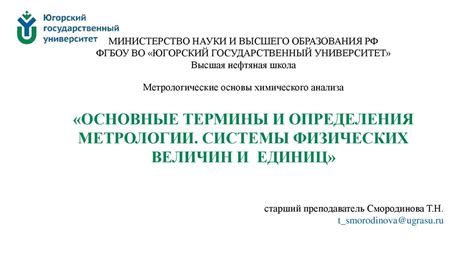 Югорский государственный университет

МИНИСТЕРСТВО НАУКИ И ВЫСШЕГО ОБРАЗОВАНИЯ РФ
ФГБОУ ВО «ЮГОРСКИЙ ГОСУДАРСТВЕННЫЙ УНИВЕРСИТЕТ»
Высшая нефтяная школа

Метрологические основы химического анализа

«ОСНОВНЫЕ ТЕРМИНЫ И ОПРЕДЕЛЕНИЯ МЕТРОЛОГИИ. СИСТЕМЫ ФИЗИЧЕСКИХ ВЕЛИЧИН И ЕДИНИЦ»

старший преподаватель Смородинова Т.Н.
t_smorodinova@ugrasu.ru